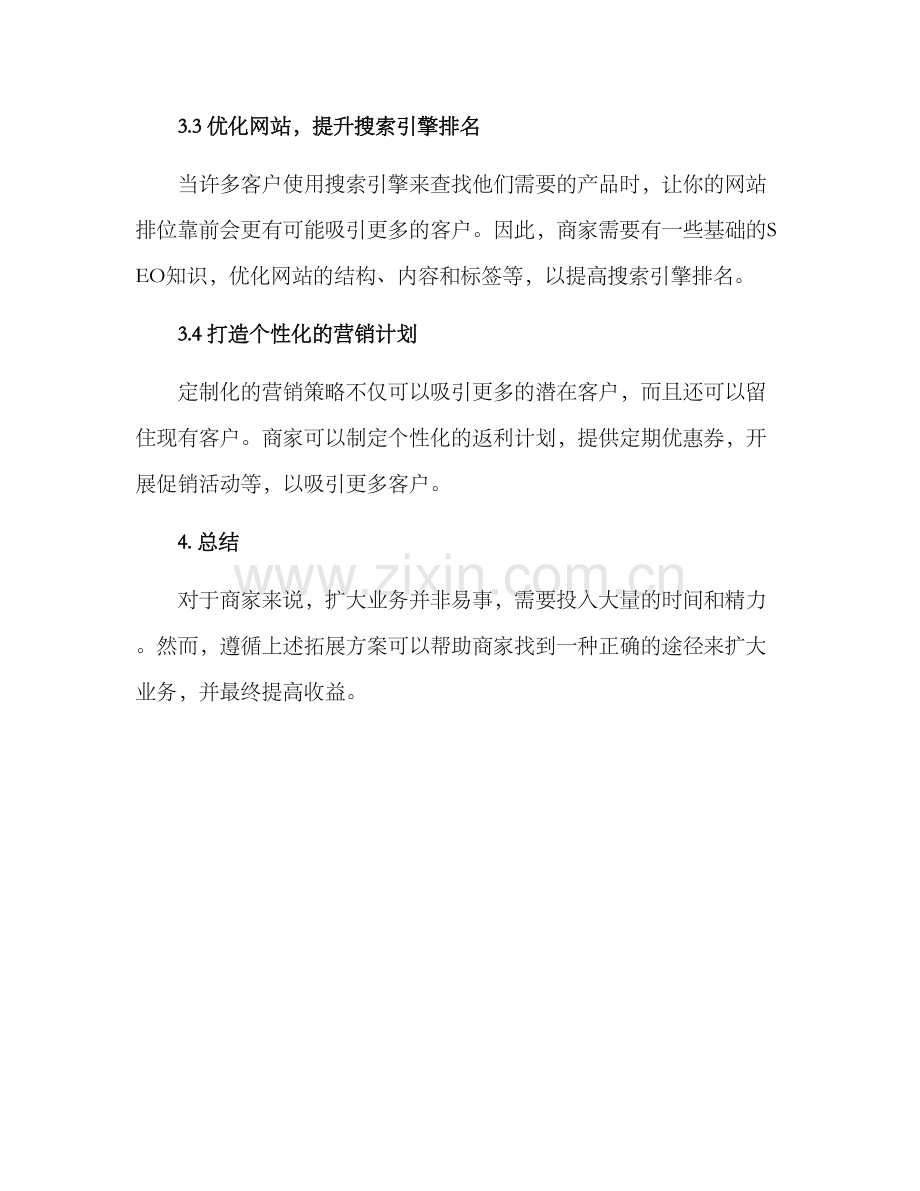 3.3 优化网站，提升搜索引擎排名

当许多客户使用搜索引擎来查找他们需要的产品时，让你的网站排位靠前会更有可能吸引更多的客户。因此，商家需要有一些基础的SEO知识，优化网站的结构、内容和标签等，以提高搜索引擎排名。

3.4 打造个性化的营销计划

定制化的营销策略不仅可以吸引更多的潜在客户，而且还可以留住现有客户。商家可以制定个性化的返利计划，提供定期优惠券，开展促销活动等，以吸引更多客户。

4. 总结

www.zixin.com.cn

对于商家来说，扩大业务并非易事，需要投入大量的时间和精力。然而，遵循上述拓展方案可以帮助商家找到一种正确的途径来扩大业务，并最终提高收益。